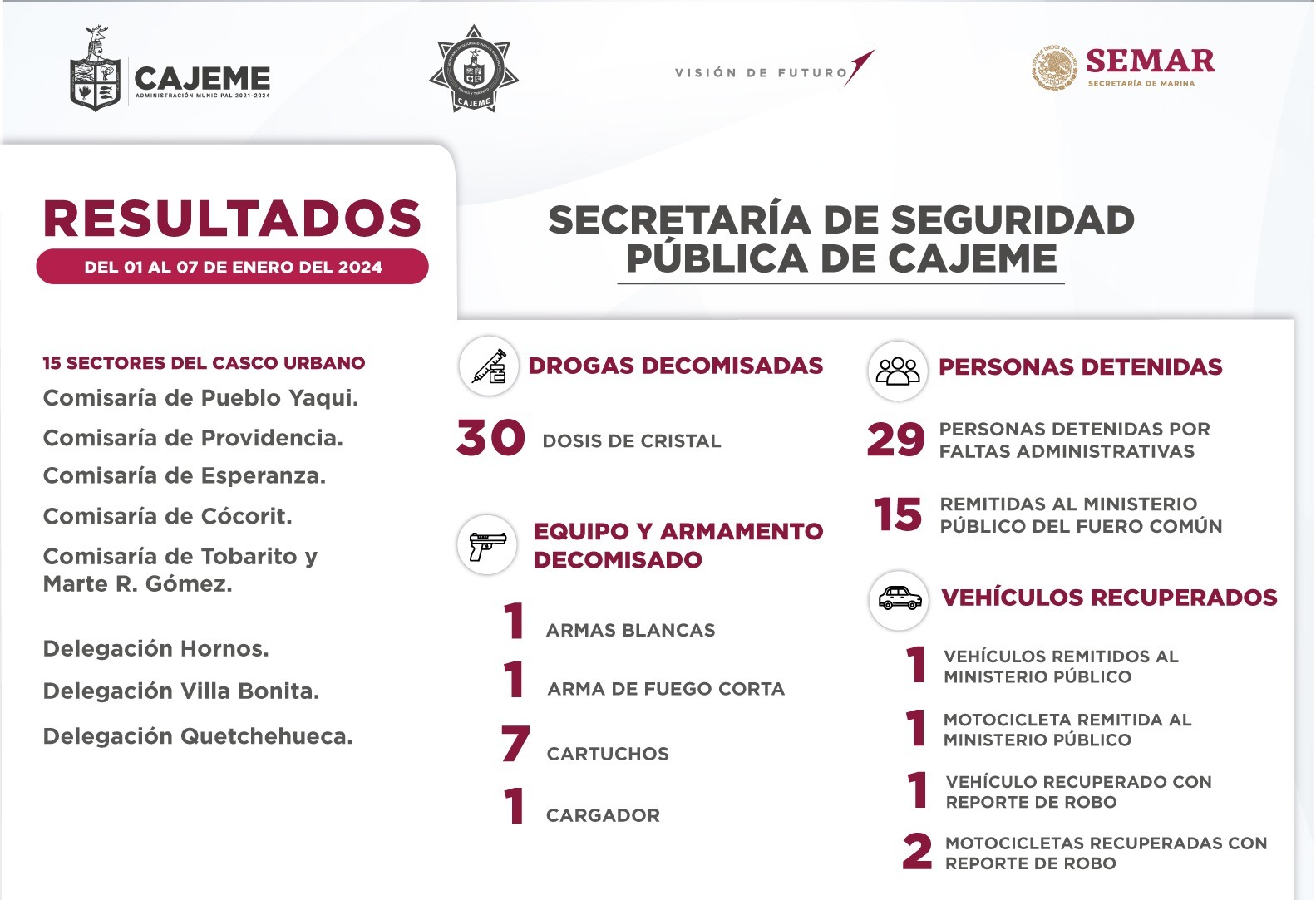 CAJEME
ADMINISTRACIÓN MUNICIPAL 2021-2024

CAJEME

VISIÓN DE FUTURO

SEMAR
SECRETARÍA DE MARINA

RESULTADOS
DEL 01 AL 07 DE ENERO DEL 2024

SECRETARÍA DE SEGURIDAD PÚBLICA DE CAJEME

15 SECTORES DEL CASCO URBANO
Comisaría de Pueblo Yaqui.
Comisaría de Providencia.
Comisaría de Esperanza.
Comisaría de Cócorit.
Comisaría de Tobarito y Marte R. Gómez.

Delegación Hornos.
Delegación Villa Bonita.
Delegación Quetchehueca.

DROGAS DECOMISADAS
30 DOSIS DE CRISTAL

EQUIPO Y ARMAMENTO DECOMISADO
1 ARMAS BLANCAS
1 ARMA DE FUEGO CORTA
7 CARTUCHOS
1 CARGADOR

PERSONAS DETENIDAS
29 PERSONAS DETENIDAS POR FALTAS ADMINISTRATIVAS
15 REMITIDAS AL MINISTERIO PÚBLICO DEL FUERO COMÚN

VEHÍCULOS RECUPERADOS
1 VEHÍCULOS REMITIDOS AL MINISTERIO PÚBLICO
1 MOTOCICLETA REMITIDA AL MINISTERIO PÚBLICO
1 VEHÍCULO RECUPERADO CON REPORTE DE ROBO
2 MOTOCICLETAS RECUPERADAS CON REPORTE DE ROBO